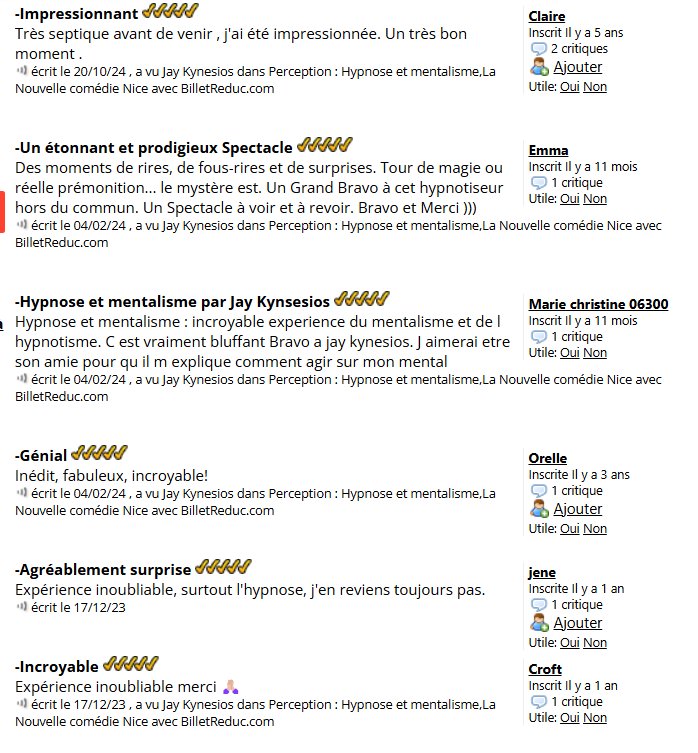 -Impressionnant
Très septique avant de venir , j'ai été impressionnée. Un très bon moment .
écrit le 20/10/24 , a vu Jay Kynesios dans Perception : Hypnose et mentalisme,La Nouvelle comédie Nice avec BilletReduc.com

Claire
Inscrit Il y a 5 ans
2 critiques
Ajouter
Utile: Oui Non

-Un étonnant et prodigieux Spectacle
Des moments de rires, de fous-rires et de surprises. Tour de magie ou réelle prémonition... le mystère est. Un Grand Bravo à cet hypnotiseur hors du commun. Un Spectacle à voir et à revoir. Bravo et Merci )))
écrit le 04/02/24 , a vu Jay Kynesios dans Perception : Hypnose et mentalisme,La Nouvelle comédie Nice avec BilletReduc.com

Emma
Inscrit Il y a 11 mois
1 critique
Utile: Oui Non

-Hypnose et mentalisme par Jay Kynsesios
Hypnose et mentalisme : incroyable experience du mentalisme et de l hypnotisme. C est vraiment bluffant Bravo a jay kynesios. J aimerai etre son amie pour qu il m explique comment agir sur mon mental
écrit le 04/02/24 , a vu Jay Kynesios dans Perception : Hypnose et mentalisme,La Nouvelle comédie Nice avec BilletReduc.com

Marie christine 06300
Inscrit Il y a 11 mois
1 critique
Utile: Oui Non

-Génial
Inédit, fabuleux, incroyable!
écrit le 04/02/24 , a vu Jay Kynesios dans Perception : Hypnose et mentalisme,La Nouvelle comédie Nice avec BilletReduc.com

Orelle
Inscrite Il y a 3 ans
1 critique
Ajouter
Utile: Oui Non

-Agréablement surprise
Expérience inoubliable, surtout l'hypnose, j'en reviens toujours pas.
écrit le 17/12/23

jene
Inscrite Il y a 1 an
1 critique
Ajouter
Utile: Oui Non

-Incroyable
Expérience inoubliable merci 🙏
écrit le 17/12/23 , a vu Jay Kynesios dans Perception : Hypnose et mentalisme,La Nouvelle comédie Nice avec BilletReduc.com

Croft
Inscrit Il y a 1 an
1 critique
Utile: Oui Non